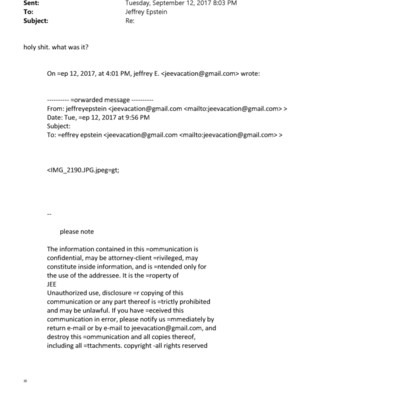 Sent: Tuesday, September 12, 2017 8:03 PM
To: Jeffrey Epstein
Subject: Re:

holy shit. what was it?

On =ep 12, 2017, at 4:01 PM, jeffrey E. <jeevacation@gmail.com> wrote:

---------- =orwarded message ----------
From: jeffreyepstein <jeevacation@gmail.com <mailto:jeevacation@gmail.com> >
Date: Tue, =ep 12, 2017 at 9:56 PM
Subject:
To: =effrey epstein <jeevacation@gmail.com <mailto:jeevacation@gmail.com> >

<IMG_2190.JPG.jpeg=gt;

--

please note

The information contained in this =ommunication is confidential, may be attorney-client =rivileged, may constitute inside information, and is =ntended only for the use of the addressee. It is the =roperty of JEE
Unauthorized use, disclosure =r copying of this communication or any part thereof is =trictly prohibited and may be unlawful. If you have =eceived this communication in error, please notify us =mmediately by return e-mail or by e-mail to jeevacation@gmail.com, and destroy this =ommunication and all copies thereof, including all =ttachments. copyright -all rights reserved

=